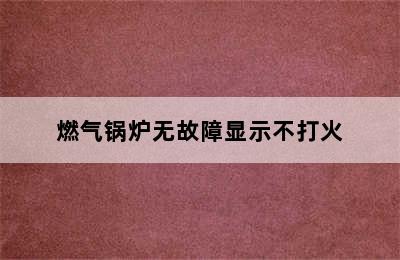 燃气锅炉无故障显示不打火